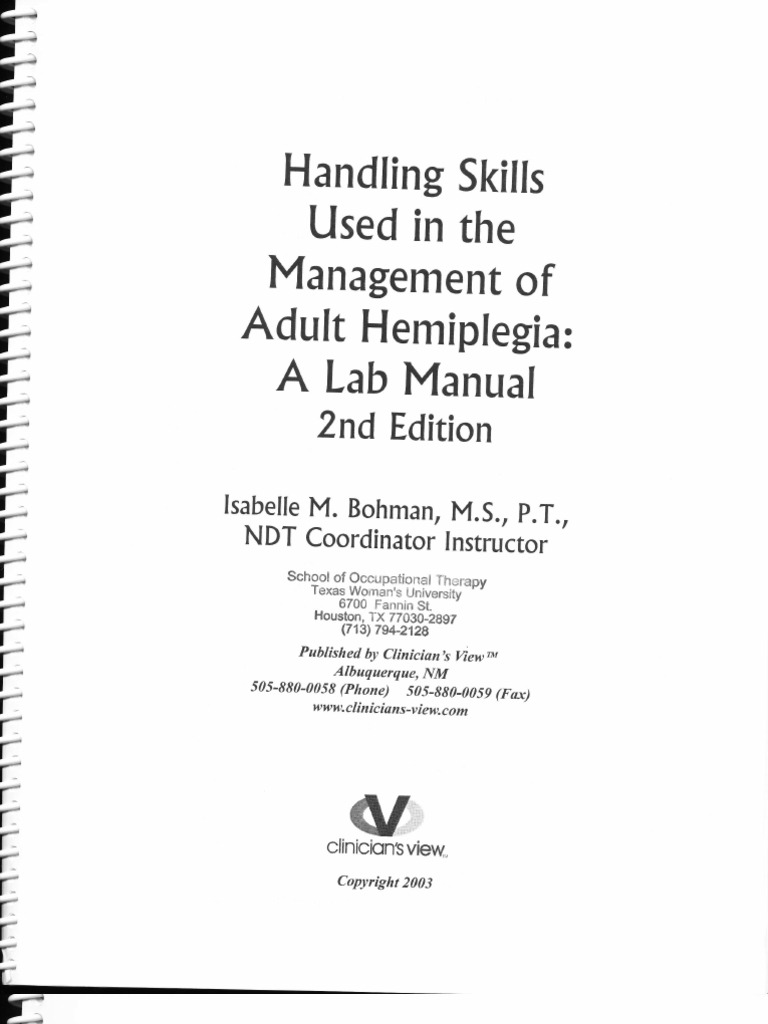 Handling Skills Used in the Management of Adult Hemiplegia: A Lab Manual
2nd Edition

Isabelle M. Bohman, M.S., P.T.,
NDT Coordinator Instructor

School of Occupational Therapy
Texas Woman's University
6700 Fannin St.
Houston, TX 77030-2897
(713) 794-2128

Published by Clinician's View™
Albuquerque, NM
505-880-0058 (Phone) 505-880-0059 (Fax)
www.clinicians-view.com

clinician's view

Copyright 2003